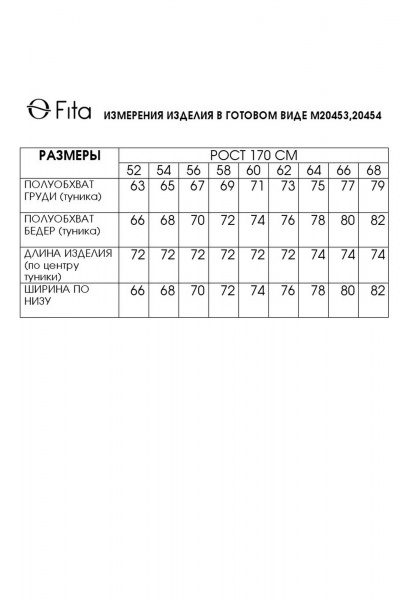 Fita ИЗМЕРЕНИЯ ИЗДЕЛИЯ В ГОТОВОМ ВИДЕ М20453,20454

| РАЗМЕРЫ | РОСТ 170 СМ | | | | | | | | |
|---|---|---|---|---|---|---|---|---|---|
| | 52 | 54 | 56 | 58 | 60 | 62 | 64 | 66 | 68 |
| ПОЛУОБХВАТ ГРУДИ (туника) | 63 | 65 | 67 | 69 | 71 | 73 | 75 | 77 | 79 |
| ПОЛУОБХВАТ БЕДЕР (туника) | 66 | 68 | 70 | 72 | 74 | 76 | 78 | 80 | 82 |
| ДЛИНА ИЗДЕЛИЯ (по центру туники) | 72 | 72 | 72 | 72 | 72 | 72 | 74 | 74 | 74 |
| ШИРИНА ПО НИЗУ | 66 | 68 | 70 | 72 | 74 | 76 | 78 | 80 | 82 |